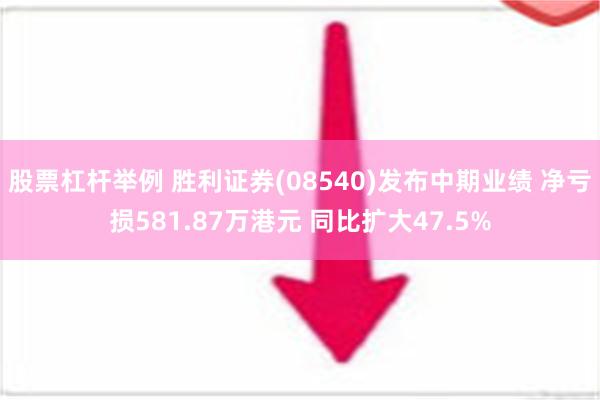 股票杠杆举例 胜利证券(08540)发布中期业绩 净亏损581.87万港元 同比扩大47.5%